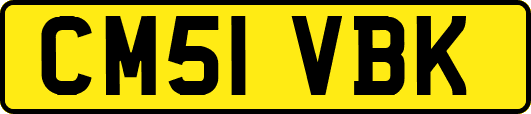 CM51 VBK